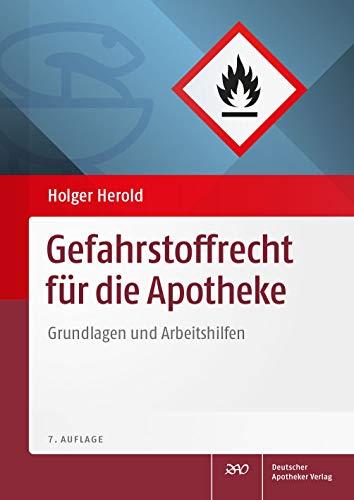 Holger Herold

Gefahrstoffrecht für die Apotheke

Grundlagen und Arbeitshilfen

7. AUFLAGE

DAV

Deutscher Apotheker Verlag